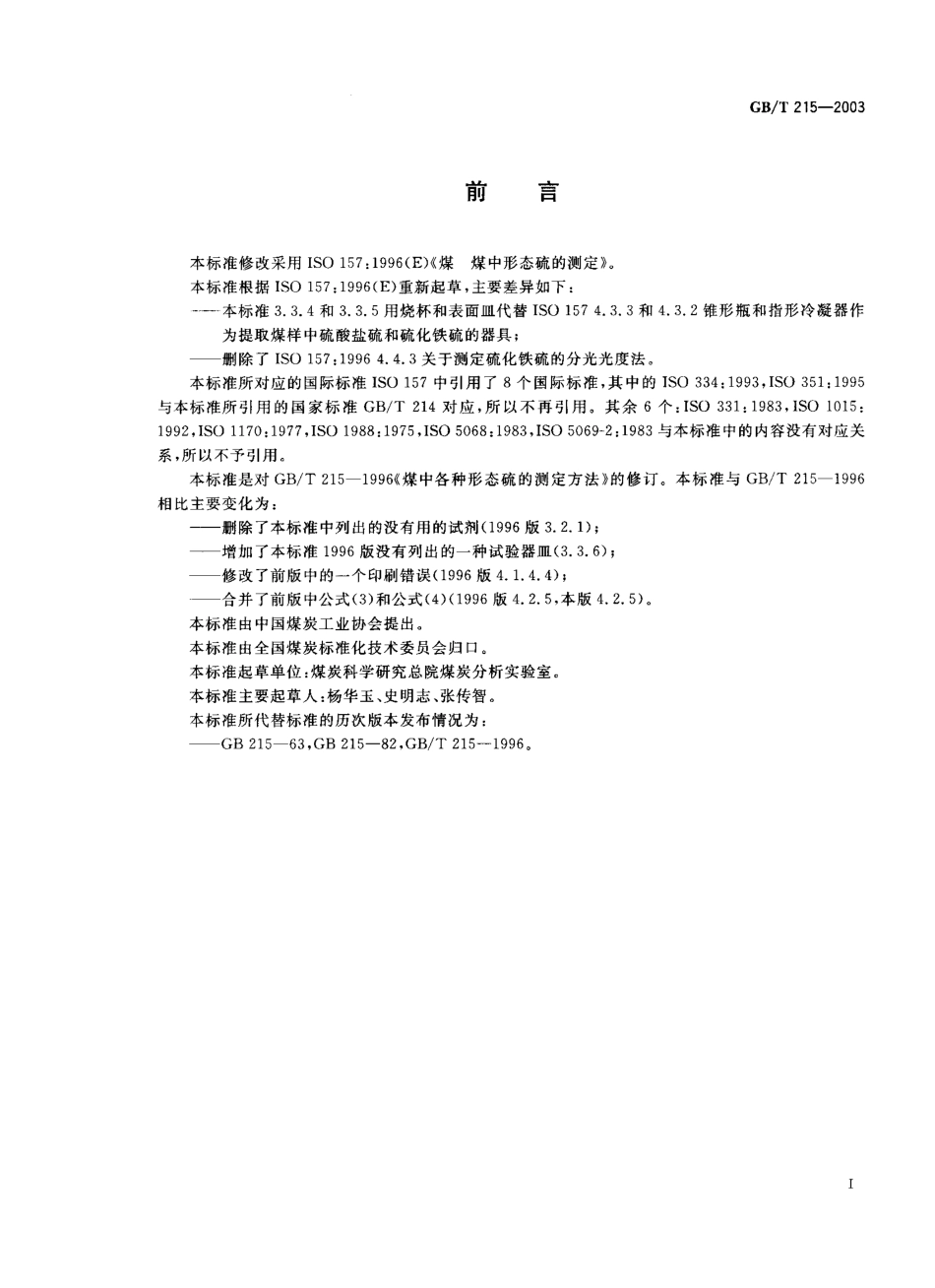 GB/T 215—2003

前　言

本标准修改采用 ISO 157:1996(E)《煤　煤中形态硫的测定》。

本标准根据 ISO 157:1996(E)重新起草，主要差异如下：

——本标准 3.3.4 和 3.3.5 用烧杯和表面皿代替 ISO 157 4.3.3 和 4.3.2 锥形瓶和指形冷凝器作为提取煤样中硫酸盐硫和硫化铁硫的器具；

——删除了 ISO 157:1996 4.4.3 关于测定硫化铁硫的分光光度法。

本标准所对应的国际标准 ISO 157 中引用了 8 个国际标准，其中的 ISO 334:1993，ISO 351:1995 与本标准所引用的国家标准 GB/T 214 对应，所以不再引用。其余 6 个：ISO 331:1983，ISO 1015:1992，ISO 1170:1977，ISO 1988:1975，ISO 5068:1983，ISO 5069-2:1983 与本标准中的内容没有对应关系，所以不予引用。

本标准是对 GB/T 215—1996《煤中各种形态硫的测定方法》的修订。本标准与 GB/T 215—1996 相比主要变化为：

——删除了本标准中列出的没有用的试剂(1996 版 3.2.1)；

——增加了本标准 1996 版没有列出的一种试验器皿(3.3.6)；

——修改了前版中的一个印刷错误(1996 版 4.1.4.4)；

——合并了前版中公式(3)和公式(4)(1996 版 4.2.5，本版 4.2.5)。

本标准由中国煤炭工业协会提出。

本标准由全国煤炭标准化技术委员会归口。

本标准起草单位：煤炭科学研究总院煤炭分析实验室。

本标准主要起草人：杨华玉、史明志、张传智。

本标准所代替标准的历次版本发布情况为：

——GB 215—63，GB 215—82，GB/T 215—1996。

I